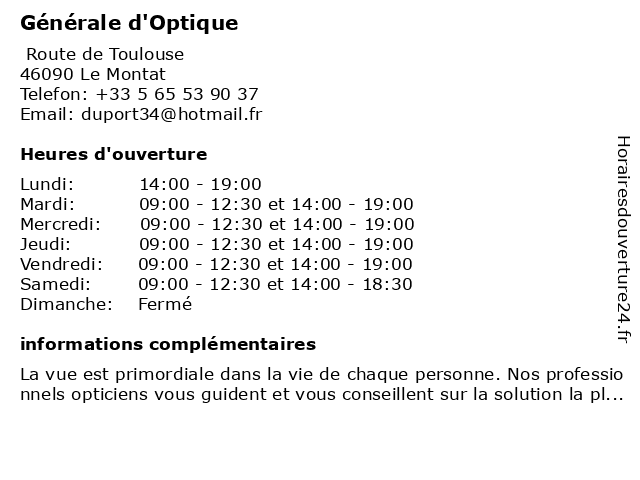 Générale d'Optique

Route de Toulouse
46090 Le Montat
Telefon: +33 5 65 53 90 37
Email: duport34@hotmail.fr

Heures d'ouverture

| | |
|---|---|
| Lundi: | 14:00 - 19:00 |
| Mardi: | 09:00 - 12:30 et 14:00 - 19:00 |
| Mercredi: | 09:00 - 12:30 et 14:00 - 19:00 |
| Jeudi: | 09:00 - 12:30 et 14:00 - 19:00 |
| Vendredi: | 09:00 - 12:30 et 14:00 - 19:00 |
| Samedi: | 09:00 - 12:30 et 14:00 - 18:30 |
| Dimanche: | Fermé |

informations complémentaires

La vue est primordiale dans la vie de chaque personne. Nos professionnels opticiens vous guident et vous conseillent sur la solution la pl...

Horairesdouverture24.fr